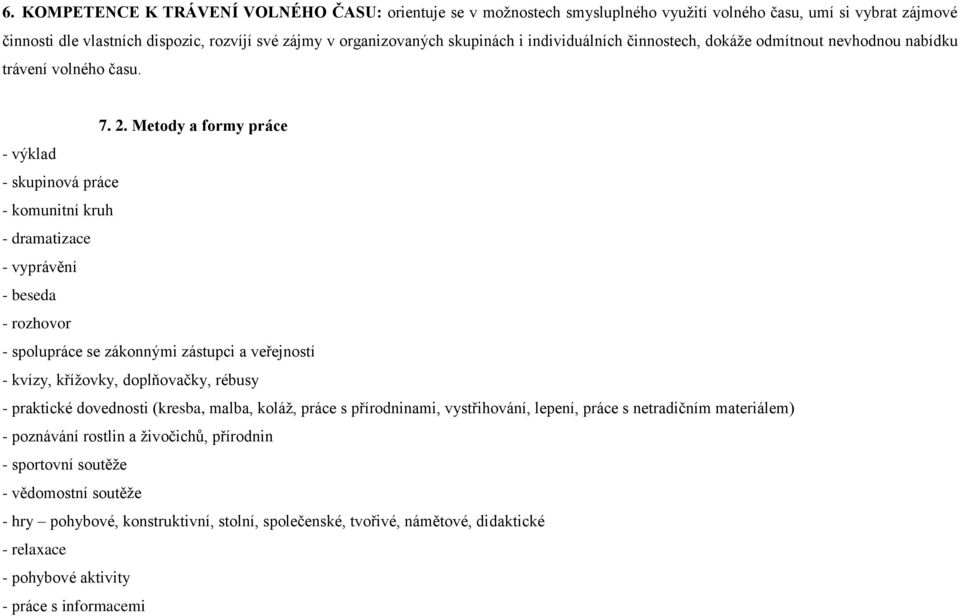 6. KOMPETENCE K TRÁVENÍ VOLNÉHO ČASU: orientuje se v možnostech smysluplného využití volného času, umí si vybrat zájmové činnosti dle vlastních dispozic, rozvíjí své zájmy v organizovaných skupinách i individuálních činnostech, dokáže odmítnout nevhodnou nabídku trávení volného času.

7. 2. Metody a formy práce

- výklad
- skupinová práce
- komunitní kruh
- dramatizace
- vyprávění
- beseda
- rozhovor
- spolupráce se zákonnými zástupci a veřejností
- kvízy, křížovky, doplňovačky, rébusy
- praktické dovednosti (kresba, malba, koláž, práce s přírodninami, vystřihování, lepení, práce s netradičním materiálem)
- poznávání rostlin a živočichů, přírodnin
- sportovní soutěže
- vědomostní soutěže
- hry – pohybové, konstruktivní, stolní, společenské, tvořivé, námětové, didaktické
- relaxace
- pohybové aktivity
- práce s informacemi